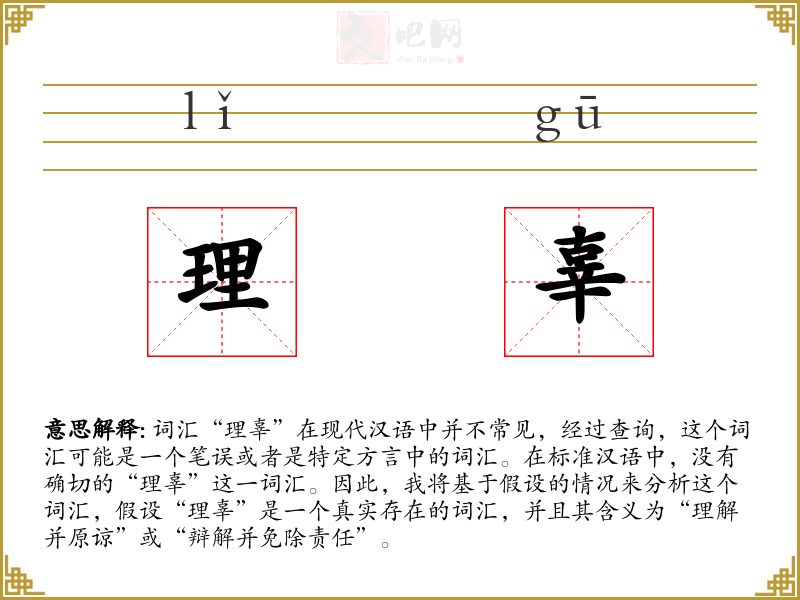 文吧网
Wen Ba Wang

lǐ gū

理 辜

意思解释: 词汇“理辜”在现代汉语中并不常见，经过查询，这个词汇可能是一个笔误或者是特定方言中的词汇。在标准汉语中，没有确切的“理辜”这一词汇。因此，我将基于假设的情况来分析这个词汇，假设“理辜”是一个真实存在的词汇，并且其含义为“理解并原谅”或“辩解并免除责任”。